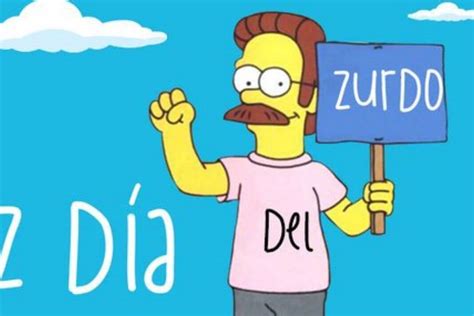 z Día

Del

zurDO